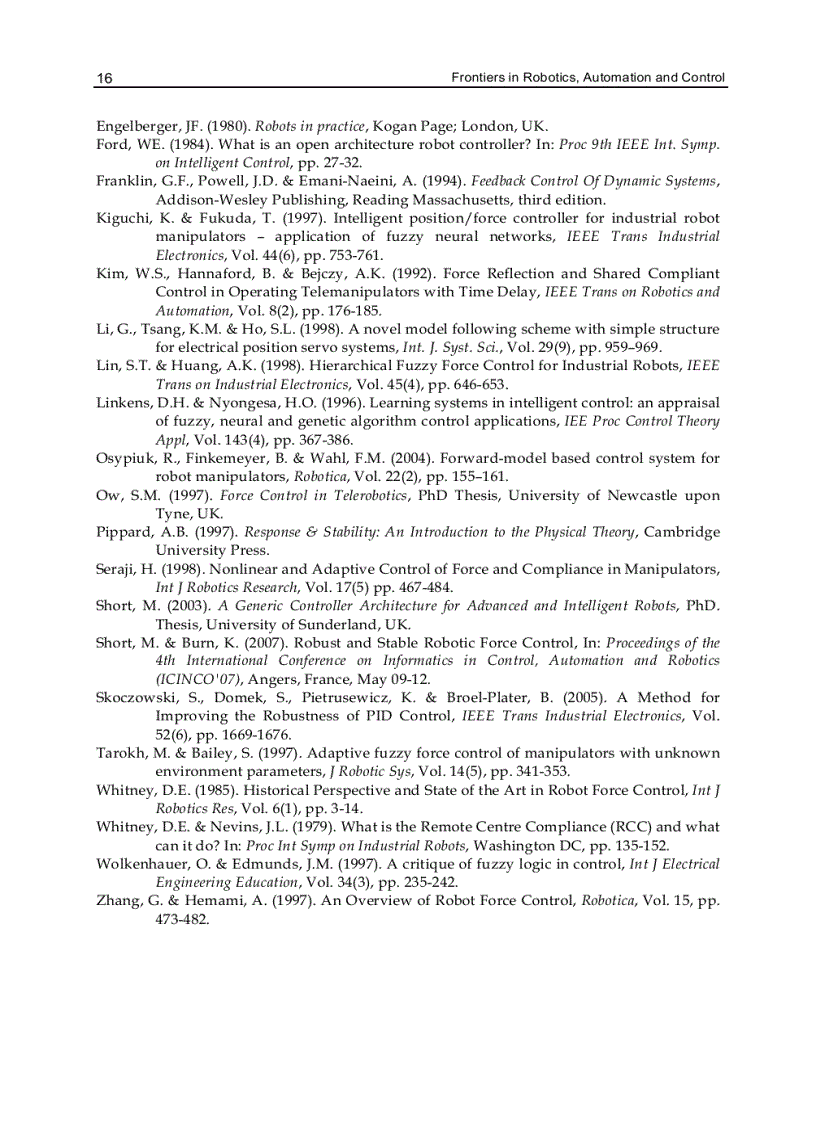 16 Frontiers in Robotics, Automation and Control

Engelberger, JF. (1980). Robots in practice, Kogan Page; London, UK.
Ford, WE. (1984). What is an open architecture robot controller? In: Proc 9th IEEE Int. Symp. on Intelligent Control, pp. 27-32.
Franklin, G.F., Powell, J.D. & Emani-Naeini, A. (1994). Feedback Control Of Dynamic Systems, Addison-Wesley Publishing, Reading Massachusetts, third edition.
Kiguchi, K. & Fukuda, T. (1997). Intelligent position/force controller for industrial robot manipulators – application of fuzzy neural networks, IEEE Trans Industrial Electronics, Vol. 44(6), pp. 753-761.
Kim, W.S., Hannaford, B. & Bejczy, A.K. (1992). Force Reflection and Shared Compliant Control in Operating Telemanipulators with Time Delay, IEEE Trans on Robotics and Automation, Vol. 8(2), pp. 176-185.
Li, G., Tsang, K.M. & Ho, S.L. (1998). A novel model following scheme with simple structure for electrical position servo systems, Int. J. Syst. Sci., Vol. 29(9), pp. 959–969.
Lin, S.T. & Huang, A.K. (1998). Hierarchical Fuzzy Force Control for Industrial Robots, IEEE Trans on Industrial Electronics, Vol. 45(4), pp. 646-653.
Linkens, D.H. & Nyongesa, H.O. (1996). Learning systems in intelligent control: an appraisal of fuzzy, neural and genetic algorithm control applications, IEE Proc Control Theory Appl, Vol. 143(4), pp. 367-386.
Osypiuk, R., Finkemeyer, B. & Wahl, F.M. (2004). Forward-model based control system for robot manipulators, Robotica, Vol. 22(2), pp. 155–161.
Ow, S.M. (1997). Force Control in Telerobotics, PhD Thesis, University of Newcastle upon Tyne, UK.
Pippard, A.B. (1997). Response & Stability: An Introduction to the Physical Theory, Cambridge University Press.
Seraji, H. (1998). Nonlinear and Adaptive Control of Force and Compliance in Manipulators, Int J Robotics Research, Vol. 17(5) pp. 467-484.
Short, M. (2003). A Generic Controller Architecture for Advanced and Intelligent Robots, PhD. Thesis, University of Sunderland, UK.
Short, M. & Burn, K. (2007). Robust and Stable Robotic Force Control, In: Proceedings of the 4th International Conference on Informatics in Control, Automation and Robotics (ICINCO'07), Angers, France, May 09-12.
Skoczowski, S., Domek, S., Pietrusewicz, K. & Broel-Plater, B. (2005). A Method for Improving the Robustness of PID Control, IEEE Trans Industrial Electronics, Vol. 52(6), pp. 1669-1676.
Tarokh, M. & Bailey, S. (1997). Adaptive fuzzy force control of manipulators with unknown environment parameters, J Robotic Sys, Vol. 14(5), pp. 341-353.
Whitney, D.E. (1985). Historical Perspective and State of the Art in Robot Force Control, Int J Robotics Res, Vol. 6(1), pp. 3-14.
Whitney, D.E. & Nevins, J.L. (1979). What is the Remote Centre Compliance (RCC) and what can it do? In: Proc Int Symp on Industrial Robots, Washington DC, pp. 135-152.
Wolkenhauer, O. & Edmunds, J.M. (1997). A critique of fuzzy logic in control, Int J Electrical Engineering Education, Vol. 34(3), pp. 235-242.
Zhang, G. & Hemami, A. (1997). An Overview of Robot Force Control, Robotica, Vol. 15, pp. 473-482.